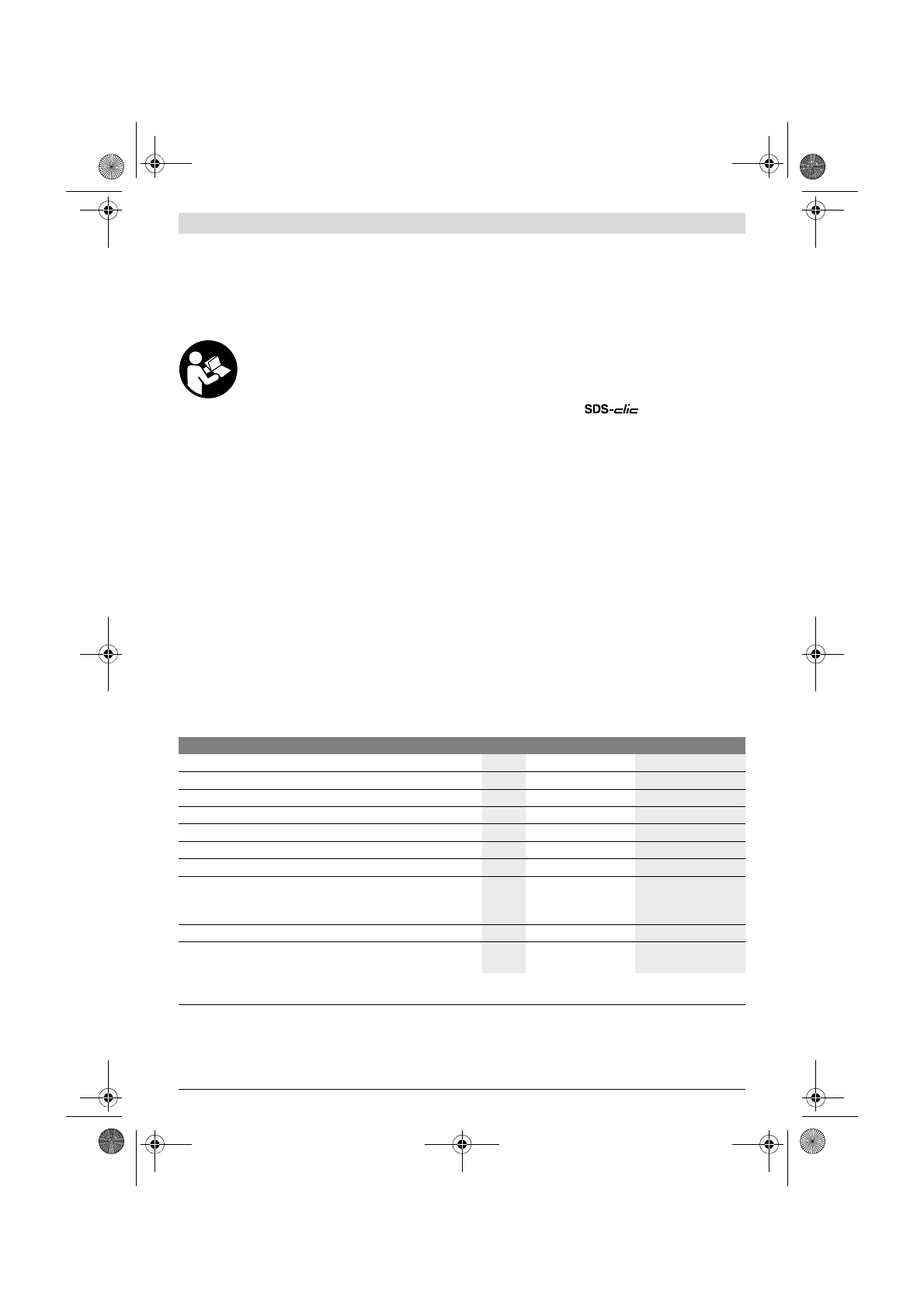 SDS-clic